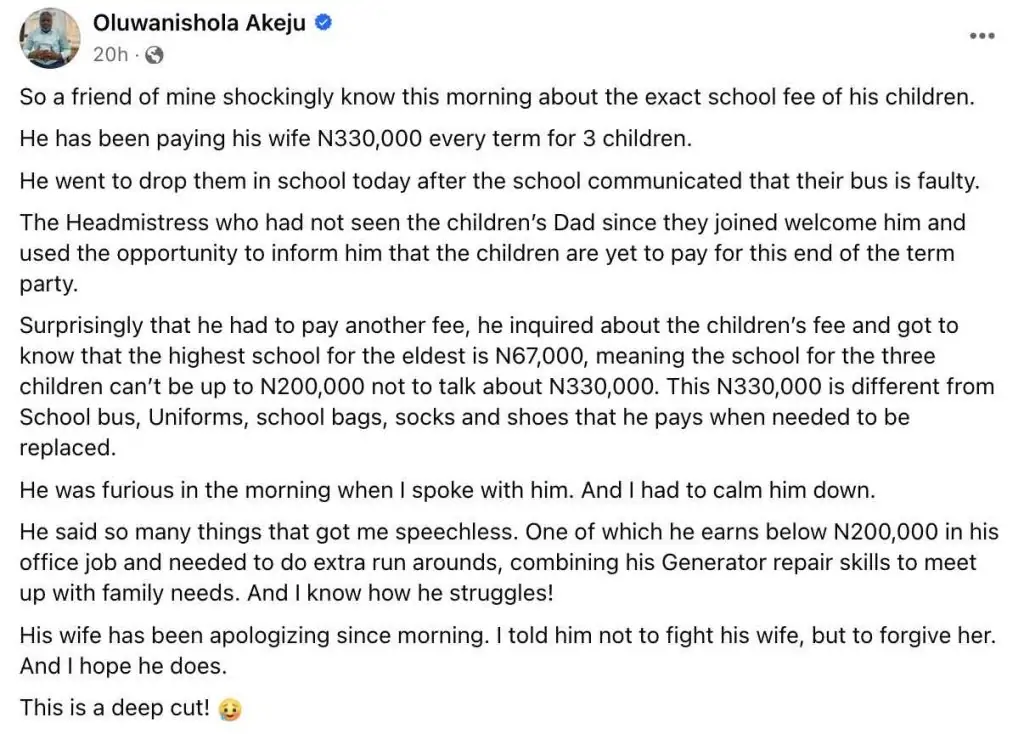 Oluwanishola Akeju
20h ·
...

So a friend of mine shockingly know this morning about the exact school fee of his children.

He has been paying his wife N330,000 every term for 3 children.

He went to drop them in school today after the school communicated that their bus is faulty.

The Headmistress who had not seen the children's Dad since they joined welcome him and used the opportunity to inform him that the children are yet to pay for this end of the term party.

Surprisingly that he had to pay another fee, he inquired about the children's fee and got to know that the highest school for the eldest is N67,000, meaning the school for the three children can't be up to N200,000 not to talk about N330,000. This N330,000 is different from School bus, Uniforms, school bags, socks and shoes that he pays when needed to be replaced.

He was furious in the morning when I spoke with him. And I had to calm him down.

He said so many things that got me speechless. One of which he earns below N200,000 in his office job and needed to do extra run arounds, combining his Generator repair skills to meet up with family needs. And I know how he struggles!

His wife has been apologizing since morning. I told him not to fight his wife, but to forgive her. And I hope he does.

This is a deep cut! 🥲